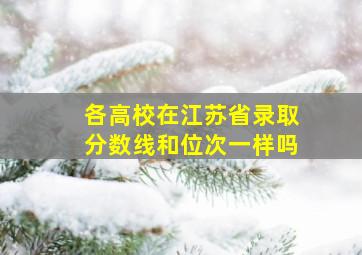 各高校在江苏省录取分数线和位次一样吗